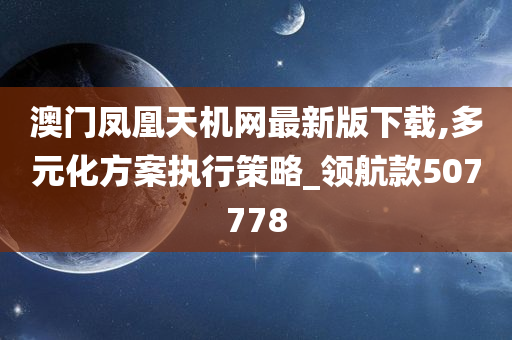 澳门凤凰天机网最新版下载,多元化方案执行策略_领航款507778